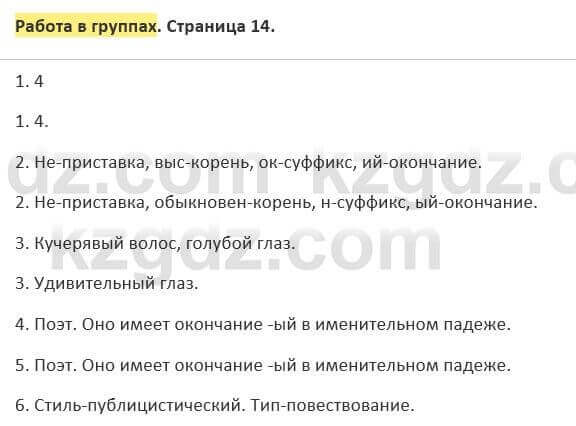 Работа в группах. Страница 14.

1. 4

1. 4.

2. Не-приставка, выс-корень, ок-суффикс, ий-окончание.

2. Не-приставка, обыкновен-корень, н-суффикс, ый-окончание.

3. Кучерявый волос, голубой глаз.

3. Удивительный глаз.

4. Поэт. Оно имеет окончание -ый в именительном падеже.

5. Поэт. Оно имеет окончание -ый в именительном падеже.

6. Стиль-публицистический. Тип-повествование.

dz.com kzgdz.c
kzgdz.com